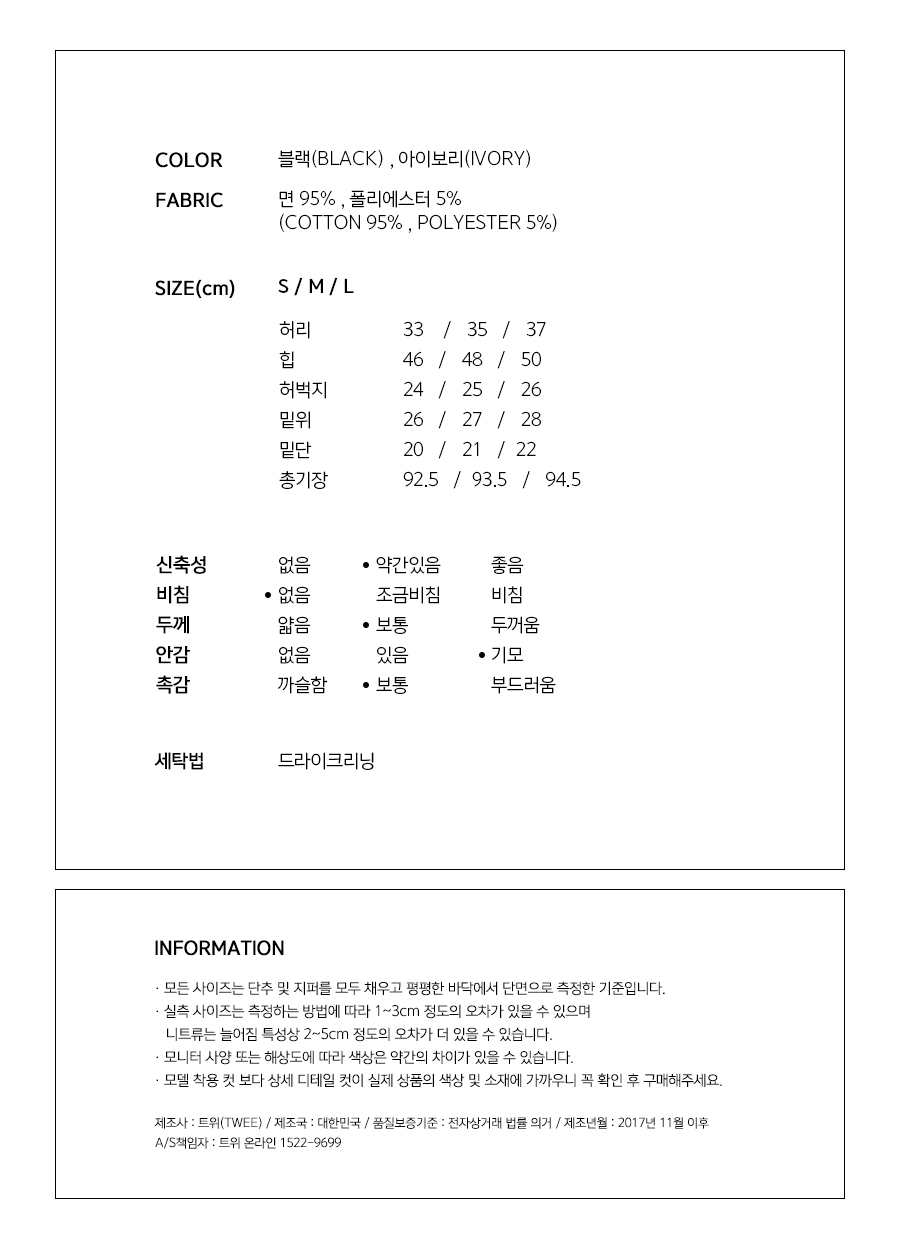 COLOR
블랙(BLACK) , 아이보리(IVORY)

FABRIC
면 95% , 폴리에스터 5%
(COTTON 95% , POLYESTER 5%)

SIZE(cm)
S / M / L

허리 33 / 35 / 37
힙 46 / 48 / 50
허벅지 24 / 25 / 26
밑위 26 / 27 / 28
밑단 20 / 21 / 22
총기장 92.5 / 93.5 / 94.5

신축성 없음 • 약간있음 좋음
비침 • 없음 조금비침 비침
두께 얇음 • 보통 두꺼움
안감 없음 있음 • 기모
촉감 까슬함 • 보통 부드러움

세탁법 드라이크리닝

INFORMATION

· 모든 사이즈는 단추 및 지퍼를 모두 채우고 평평한 바닥에서 단면으로 측정한 기준입니다.
· 실측 사이즈는 측정하는 방법에 따라 1~3cm 정도의 오차가 있을 수 있으며
니트류는 늘어짐 특성상 2~5cm 정도의 오차가 더 있을 수 있습니다.
· 모니터 사양 또는 해상도에 따라 색상은 약간의 차이가 있을 수 있습니다.
· 모델 착용 컷 보다 상세 디테일 컷이 실제 상품의 색상 및 소재에 가까우니 꼭 확인 후 구매해주세요.

제조사 : 트위(TWEE) / 제조국 : 대한민국 / 품질보증기준 : 전자상거래 법률 의거 / 제조년월 : 2017년 11월 이후
A/S책임자 : 트위 온라인 1522-9699